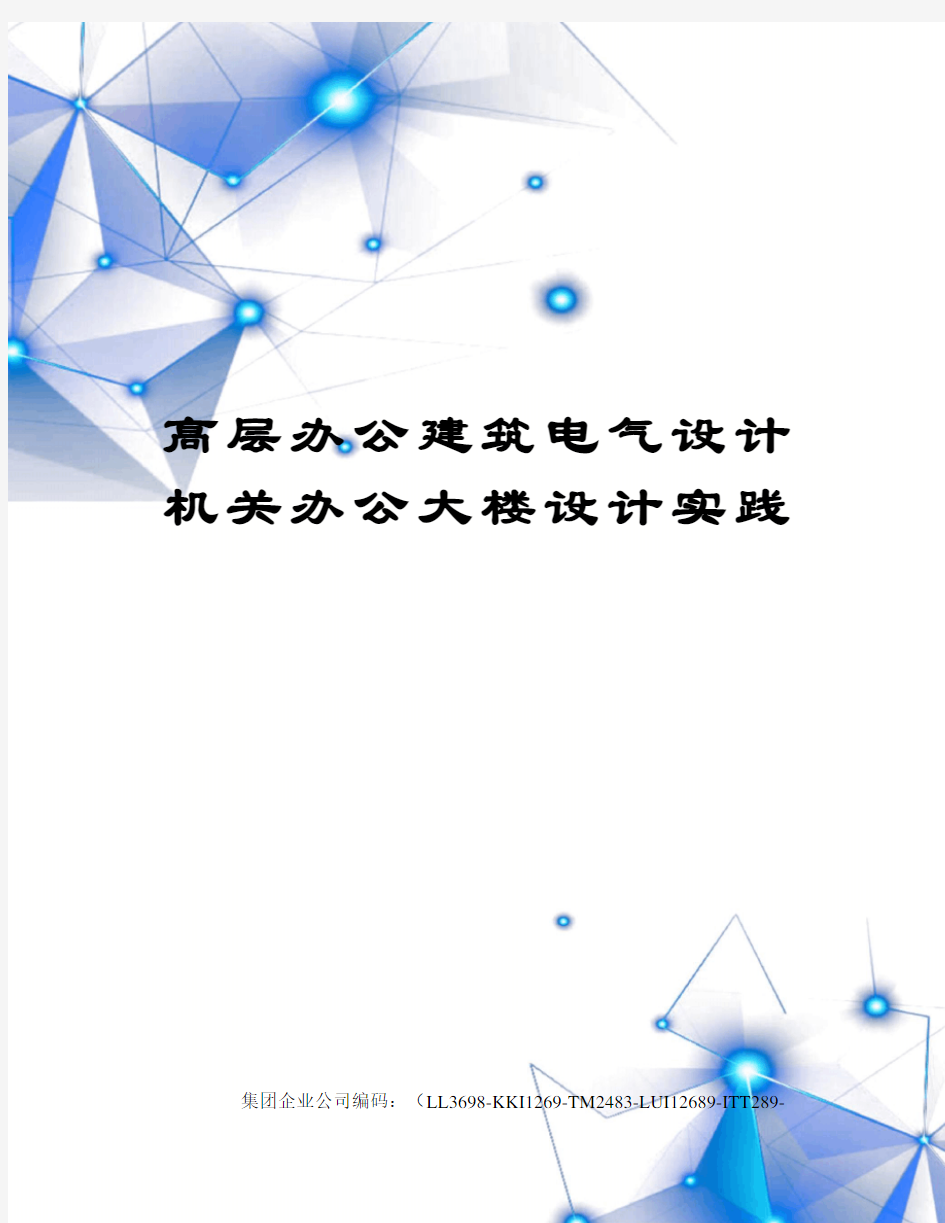 高层办公建筑电气设计机关办公大楼设计实践

集团企业公司编码：（LL3698-KKI1269-TM2483-LUI12689-ITT289-